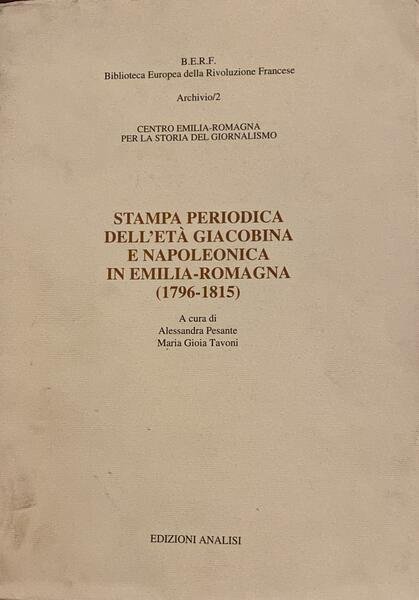 B.E.R.F.
Biblioteca Europea della Rivoluzione Francese

Archivio/2

CENTRO EMILIA-ROMAGNA
PER LA STORIA DEL GIORNALISMO

STAMPA PERIODICA
DELL'ETÀ GIACOBINA
E NAPOLEONICA
IN EMILIA-ROMAGNA
(1796-1815)

A cura di
Alessandra Pesante
Maria Gioia Tavoni

EDIZIONI ANALISI